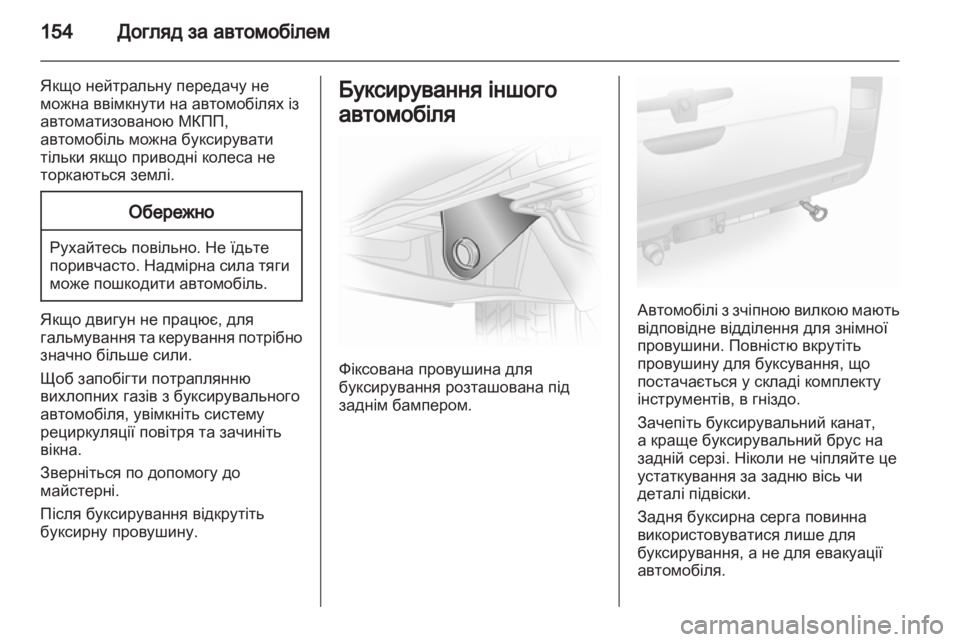 154 Догляд за автомобілем

Якщо нейтральну передачу не можна ввімкнути на автомобілях із автоматизованою МКПП, автомобіль можна буксирувати тільки якщо приводні колеса не торкаються землі.

Обережно

Рухайтесь повільно. Не їдьте поривчасто. Надмірна сила тяги може пошкодити автомобіль.

Якщо двигун не працює, для гальмування та керування потрібно значно більше сили.

Щоб запобігти потраплянню вихлопних газів з буксирувального автомобіля, увімкніть систему рециркуляції повітря та зачиніть вікна.

Зверніться по допомогу до майстерні.

Після буксирування відкрутіть буксирну провушину.

Буксирування іншого автомобіля

Фіксована провушина для буксирування розташована під заднім бампером.

Автомобілі з зчіпною вилкою мають відповідне відділення для знімної провушини. Повністю вкрутіть провушину для буксування, що постачається у складі комплекту інструментів, в гніздо.

Зачепіть буксирувальний канат, а краще буксирувальний брус на задній серзі. Ніколи не чіпляйте це устаткування за задню вісь чи деталі підвіски.

Задня буксирна серга повинна використовуватися лише для буксирування, а не для евакуації автомобіля.

carmanualsonline.info